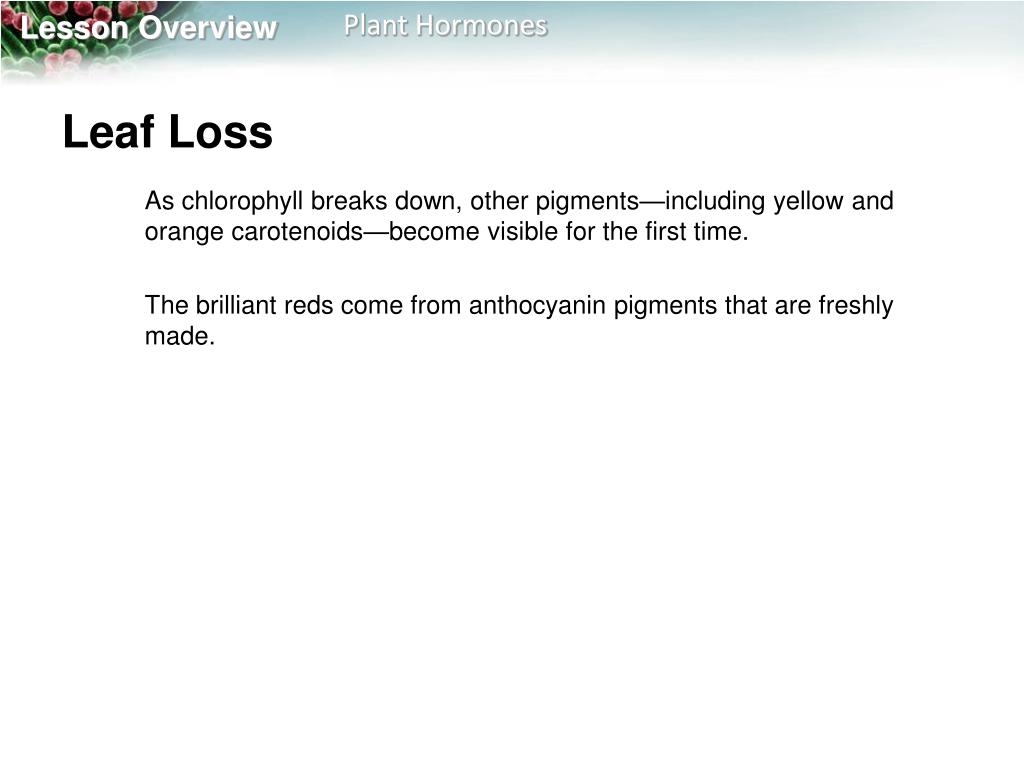 Lesson Overview Plant Hormones

Leaf Loss

As chlorophyll breaks down, other pigments—including yellow and orange carotenoids—become visible for the first time.

The brilliant reds come from anthocyanin pigments that are freshly made.